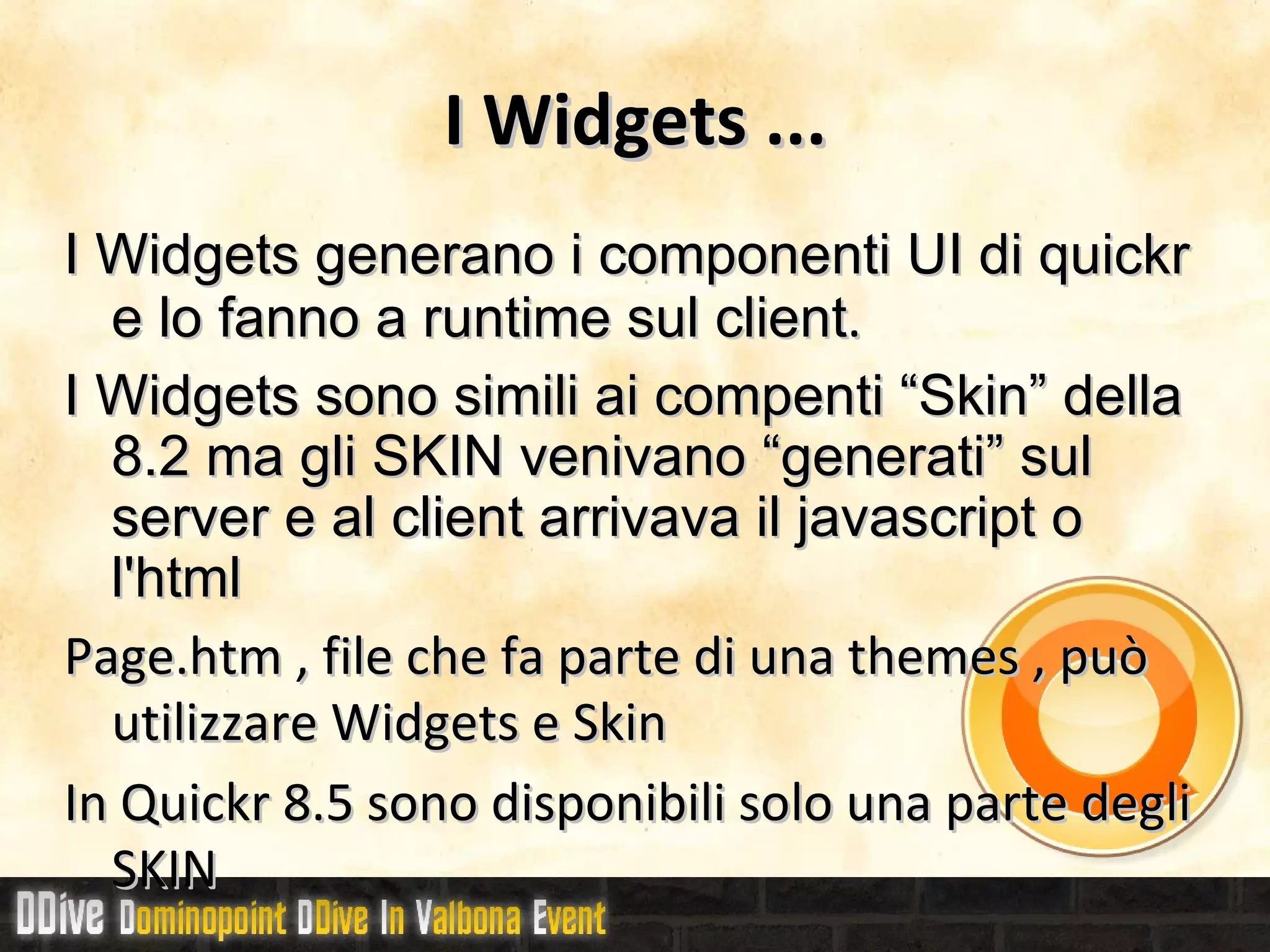 I Widgets ...

I Widgets generano i componenti UI di quickr e lo fanno a runtime sul client.

I Widgets sono simili ai compenti “Skin” della 8.2 ma gli SKIN venivano “generati” sul server e al client arrivava il javascript o l'html

Page.htm , file che fa parte di una themes , può utilizzare Widgets e Skin

In Quickr 8.5 sono disponibili solo una parte degli SKIN

DDive Dominopoint DDive In Valbona Event